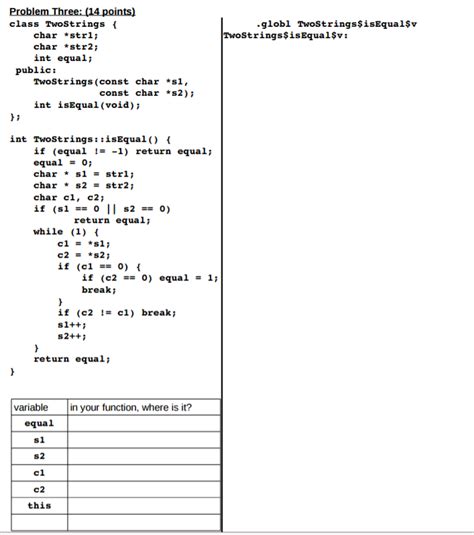 Problem Three: (14 points)

class TwoStrings {
    char *str1;
    char *str2;
    int equal;
 public:
    TwoStrings(const char *s1,
               const char *s2);
    int isEqual(void);
};

int TwoStrings::isEqual() {
    if (equal != -1) return equal;
    equal = 0;
    char * s1 = str1;
    char * s2 = str2;
    char c1, c2;
    if (s1 == 0 || s2 == 0)
          return equal;
    while (1) {
        c1 = *s1;
        c2 = *s2;
        if (c1 == 0) {
            if (c2 == 0) equal = 1;
            break;
        }
        if (c2 != c1) break;
        s1++;
        s2++;
    }
    return equal;
}

| variable | in your function, where is it? |
|---|---|
| equal | |
| s1 | |
| s2 | |
| c1 | |
| c2 | |
| this | |
| | |

.globl TwoStrings$isEqual$v
TwoStrings$isEqual$v: